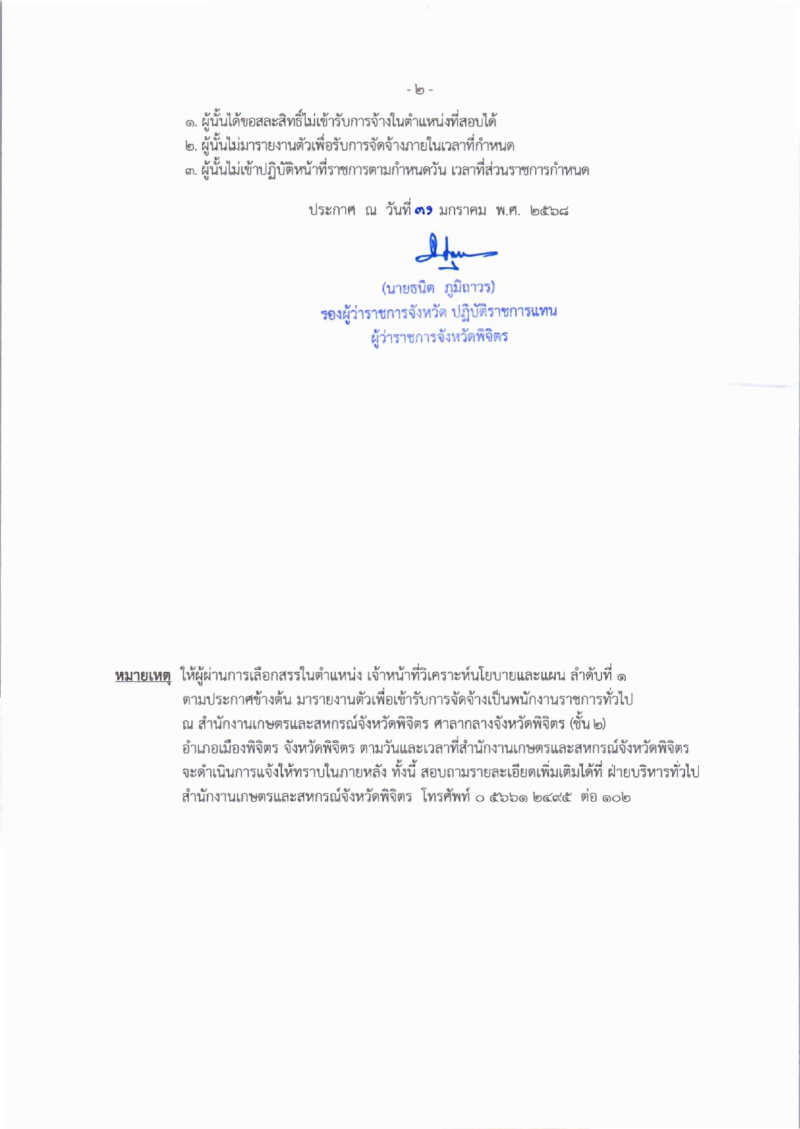 - ๒ -

๑. ผู้นั้นได้ขอสละสิทธิ์ไม่เข้ารับการจ้างในตำแหน่งที่สอบได้
๒. ผู้นั้นไม่มารายงานตัวเพื่อรับการจัดจ้างภายในเวลาที่กำหนด
๓. ผู้นั้นไม่เข้าปฏิบัติหน้าที่ราชการตามกำหนดวัน เวลาที่ส่วนราชการกำหนด

ประกาศ ณ วันที่ ๓๑ มกราคม พ.ศ. ๒๕๖๘

(นายธนิต ภูมิถาวร)
รองผู้ว่าราชการจังหวัด ปฏิบัติราชการแทน
ผู้ว่าราชการจังหวัดพิจิตร

หมายเหตุ ให้ผู้ผ่านการเลือกสรรในตำแหน่ง เจ้าหน้าที่วิเคราะห์นโยบายและแผน ลำดับที่ ๑ ตามประกาศข้างต้น มารายงานตัวเพื่อเข้ารับการจัดจ้างเป็นพนักงานราชการทั่วไป ณ สำนักงานเกษตรและสหกรณ์จังหวัดพิจิตร ศาลากลางจังหวัดพิจิตร (ชั้น ๒) อำเภอเมืองพิจิตร จังหวัดพิจิตร ตามวันและเวลาที่สำนักงานเกษตรและสหกรณ์จังหวัดพิจิตร จะดำเนินการแจ้งให้ทราบในภายหลัง ทั้งนี้ สอบถามรายละเอียดเพิ่มเติมได้ที่ ฝ่ายบริหารทั่วไป สำนักงานเกษตรและสหกรณ์จังหวัดพิจิตร โทรศัพท์ ๐ ๕๖๖๑ ๒๔๙๕ ต่อ ๑๐๒